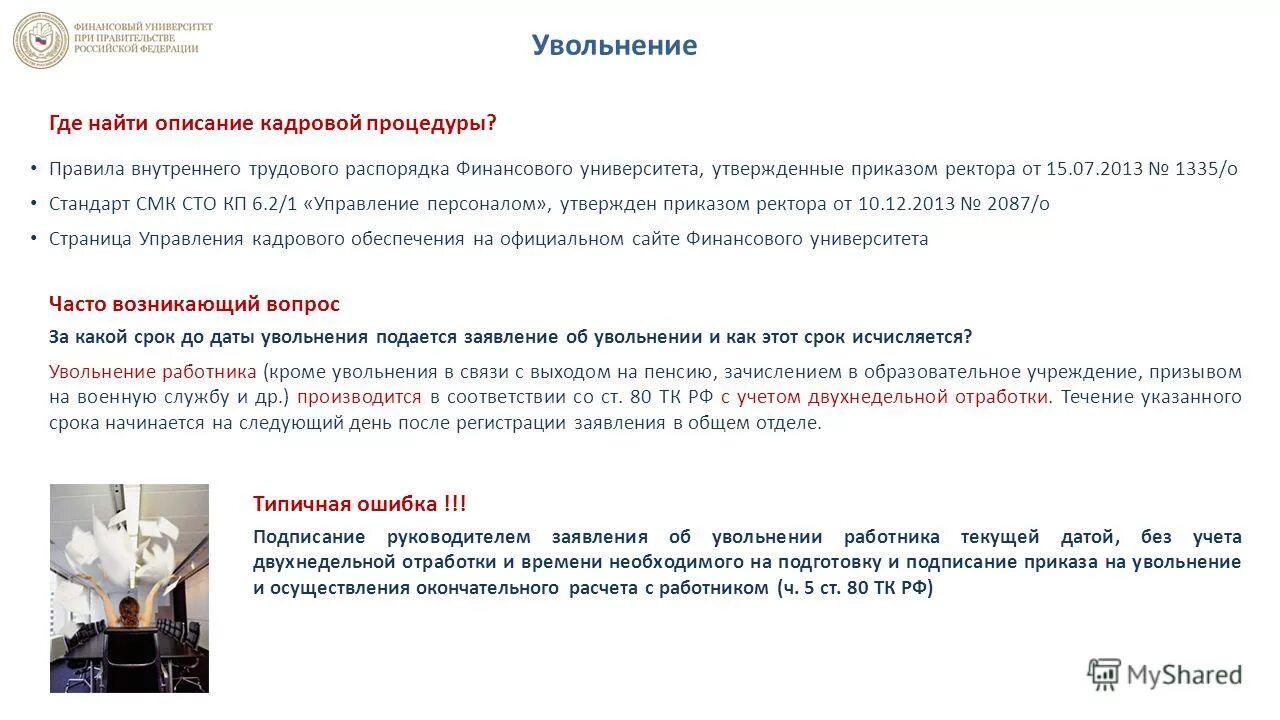 ФИНАНСОВЫЙ УНИВЕРСИТЕТ ПРИ ПРАВИТЕЛЬСТВЕ РОССИЙСКОЙ ФЕДЕРАЦИИ

Увольнение

Где найти описание кадровой процедуры?

• Правила внутреннего трудового распорядка Финансового университета, утвержденные приказом ректора от 15.07.2013 № 1335/о

• Стандарт СМК СТО КП 6.2/1 «Управление персоналом», утвержден приказом ректора от 10.12.2013 № 2087/о

• Страница Управления кадрового обеспечения на официальном сайте Финансового университета

Часто возникающий вопрос

За какой срок до даты увольнения подается заявление об увольнении и как этот срок исчисляется?

Увольнение работника (кроме увольнения в связи с выходом на пенсию, зачислением в образовательное учреждение, призывом на военную службу и др.) производится в соответствии со ст. 80 ТК РФ с учетом двухнедельной отработки. Течение указанного срока начинается на следующий день после регистрации заявления в общем отделе.

Типичная ошибка !!!

Подписание руководителем заявления об увольнении работника текущей датой, без учета двухнедельной отработки и времени необходимого на подготовку и подписание приказа на увольнение и осуществления окончательного расчета с работником (ч. 5 ст. 80 ТК РФ)

MyShared